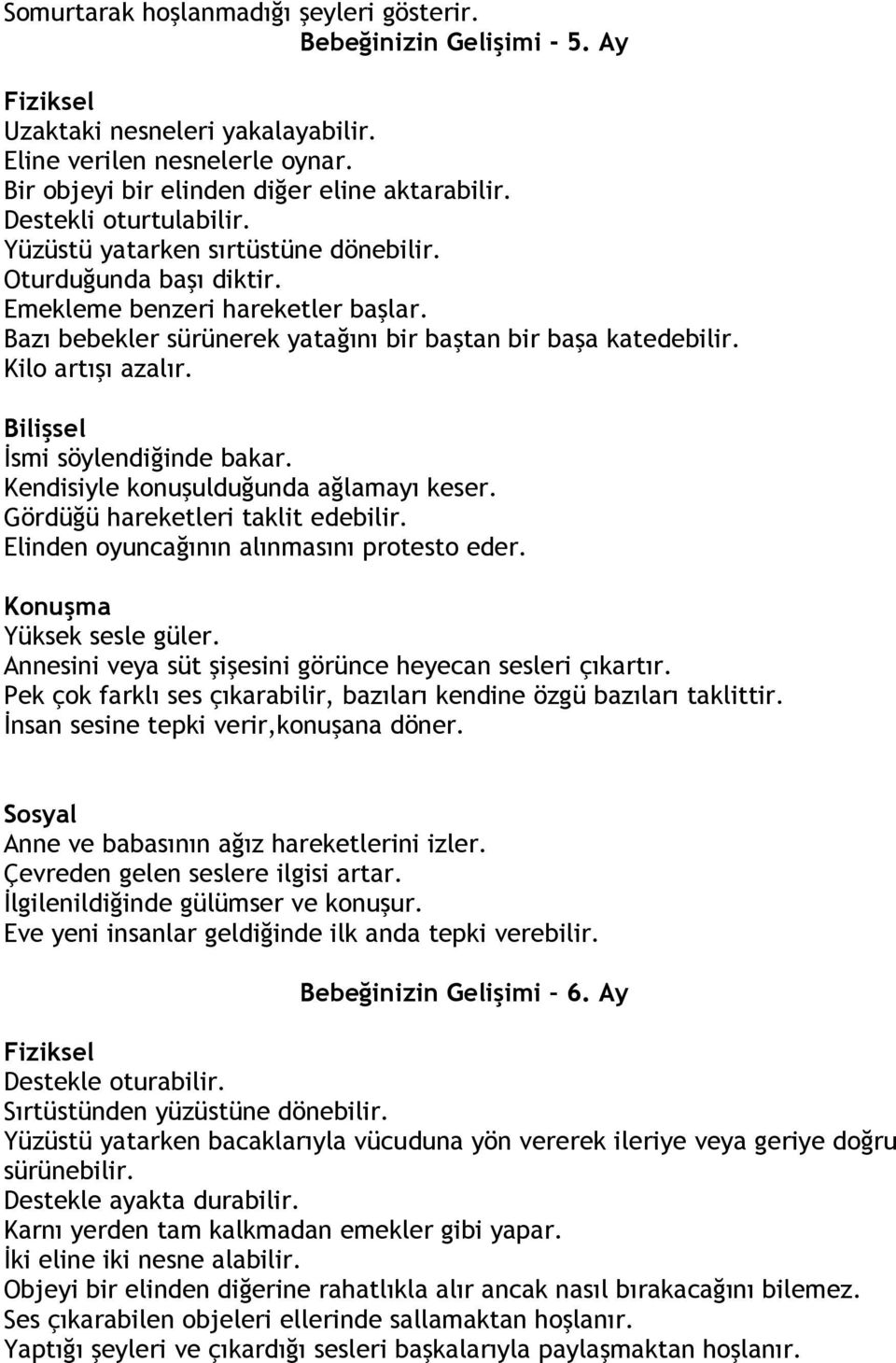 Somurtarak hoşlanmadığı şeyleri gösterir.

Bebeğinizin Gelişimi - 5. Ay

Fiziksel
Uzaktaki nesneleri yakalayabilir.
Eline verilen nesnelerle oynar.
Bir objeyi bir elinden diğer eline aktarabilir.
Destekli oturtulabilir.
Yüzüstü yatarken sırtüstüne dönebilir.
Oturduğunda başı diktir.
Emekleme benzeri hareketler başlar.
Bazı bebekler sürünerek yatağını bir baştan bir başa katedebilir.
Kilo artışı azalır.

Bilişsel
İsmi söylendiğinde bakar.
Kendisiyle konuşulduğunda ağlamayı keser.
Gördüğü hareketleri taklit edebilir.
Elinden oyuncağının alınmasını protesto eder.

Konuşma
Yüksek sesle güler.
Annesini veya süt şişesini görünce heyecan sesleri çıkartır.
Pek çok farklı ses çıkarabilir, bazıları kendine özgü bazıları taklittir.
İnsan sesine tepki verir,konuşana döner.

Sosyal
Anne ve babasının ağız hareketlerini izler.
Çevreden gelen seslere ilgisi artar.
İlgilenildiğinde gülümser ve konuşur.
Eve yeni insanlar geldiğinde ilk anda tepki verebilir.

Bebeğinizin Gelişimi – 6. Ay

Fiziksel
Destekle oturabilir.
Sırtüstünden yüzüstüne dönebilir.
Yüzüstü yatarken bacaklarıyla vücuduna yön vererek ileriye veya geriye doğru sürünebilir.
Destekle ayakta durabilir.
Karnı yerden tam kalkmadan emekler gibi yapar.
İki eline iki nesne alabilir.
Objeyi bir elinden diğerine rahatlıkla alır ancak nasıl bırakacağını bilemez.
Ses çıkarabilen objeleri ellerinde sallamaktan hoşlanır.
Yaptığı şeyleri ve çıkardığı sesleri başkalarıyla paylaşmaktan hoşlanır.